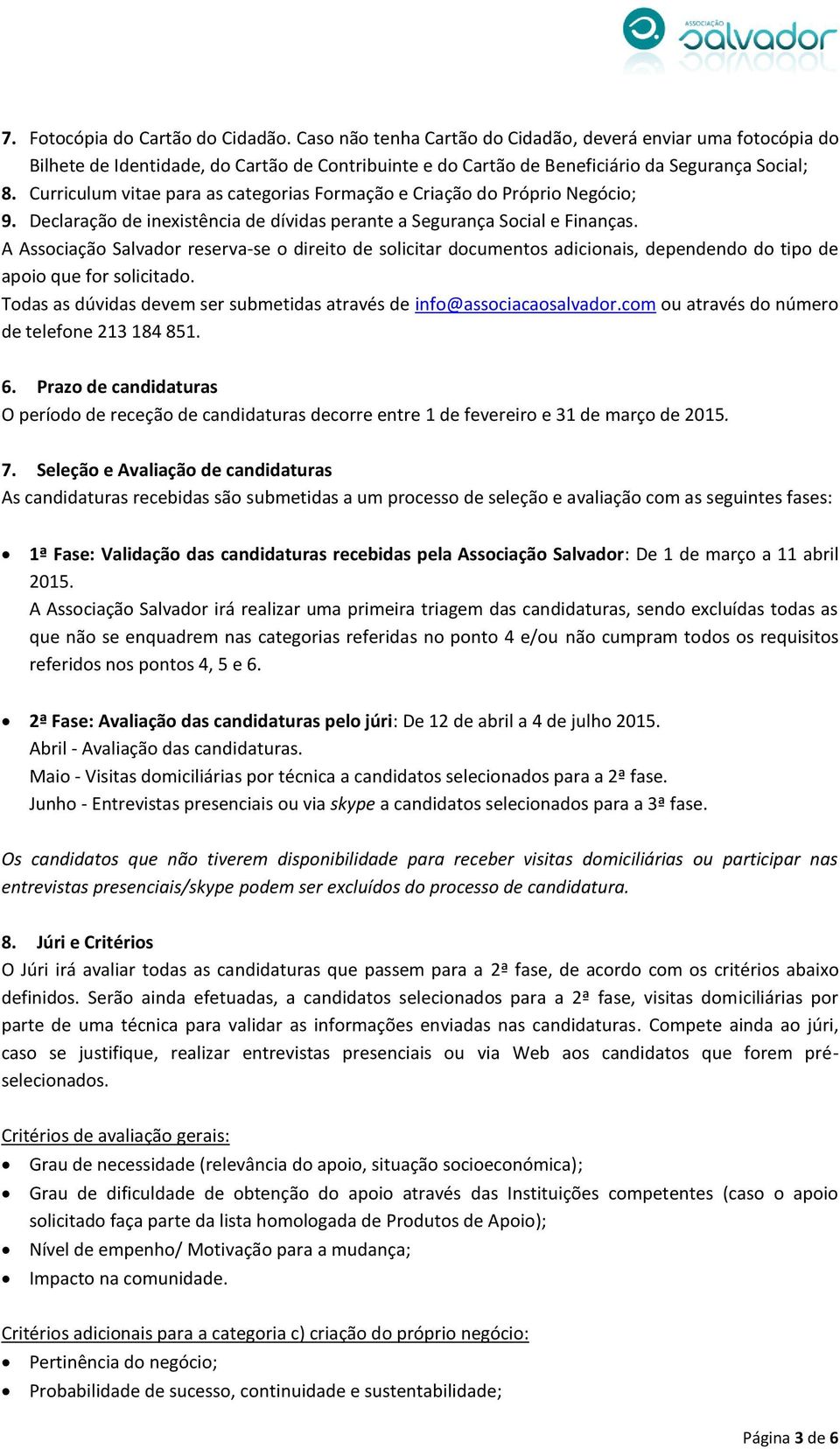 ASSOCIAÇÃO salvador

7. Fotocópia do Cartão do Cidadão. Caso não tenha Cartão do Cidadão, deverá enviar uma fotocópia do Bilhete de Identidade, do Cartão de Contribuinte e do Cartão de Beneficiário da Segurança Social;
8. Curriculum vitae para as categorias Formação e Criação do Próprio Negócio;
9. Declaração de inexistência de dívidas perante a Segurança Social e Finanças.
A Associação Salvador reserva-se o direito de solicitar documentos adicionais, dependendo do tipo de apoio que for solicitado.
Todas as dúvidas devem ser submetidas através de info@associacaosalvador.com ou através do número de telefone 213 184 851.

6. Prazo de candidaturas
O período de receção de candidaturas decorre entre 1 de fevereiro e 31 de março de 2015.

7. Seleção e Avaliação de candidaturas
As candidaturas recebidas são submetidas a um processo de seleção e avaliação com as seguintes fases:

• 1ª Fase: Validação das candidaturas recebidas pela Associação Salvador: De 1 de março a 11 abril 2015.
A Associação Salvador irá realizar uma primeira triagem das candidaturas, sendo excluídas todas as que não se enquadrem nas categorias referidas no ponto 4 e/ou não cumpram todos os requisitos referidos nos pontos 4, 5 e 6.

• 2ª Fase: Avaliação das candidaturas pelo júri: De 12 de abril a 4 de julho 2015.
Abril - Avaliação das candidaturas.
Maio - Visitas domiciliárias por técnica a candidatos selecionados para a 2ª fase.
Junho - Entrevistas presenciais ou via skype a candidatos selecionados para a 3ª fase.

Os candidatos que não tiverem disponibilidade para receber visitas domiciliárias ou participar nas entrevistas presenciais/skype podem ser excluídos do processo de candidatura.

8. Júri e Critérios
O Júri irá avaliar todas as candidaturas que passem para a 2ª fase, de acordo com os critérios abaixo definidos. Serão ainda efetuadas, a candidatos selecionados para a 2ª fase, visitas domiciliárias por parte de uma técnica para validar as informações enviadas nas candidaturas. Compete ainda ao júri, caso se justifique, realizar entrevistas presenciais ou via Web aos candidatos que forem pré-selecionados.

Critérios de avaliação gerais:
• Grau de necessidade (relevância do apoio, situação socioeconómica);
• Grau de dificuldade de obtenção do apoio através das Instituições competentes (caso o apoio solicitado faça parte da lista homologada de Produtos de Apoio);
• Nível de empenho/ Motivação para a mudança;
• Impacto na comunidade.

Critérios adicionais para a categoria c) criação do próprio negócio:
• Pertinência do negócio;
• Probabilidade de sucesso, continuidade e sustentabilidade;

Página 3 de 6